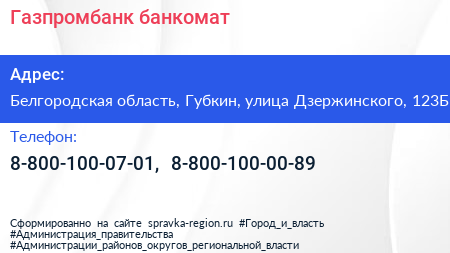 Газпромбанк банкомат

Адрес:

Белгородская область, Губкин, улица Дзержинского, 123Б

Телефон:

8-800-100-07-01, 8-800-100-00-89

Сформированно на сайте spravka-region.ru #Город_и_власть #Администрация_правительства #Администрации_районов_округов_региональной_власти